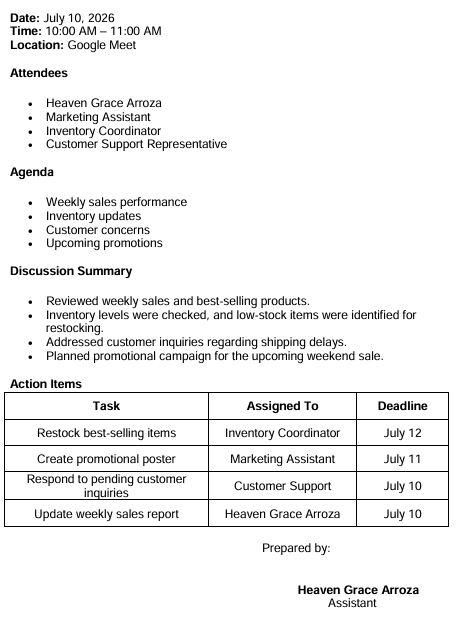 Date: July 10, 2026
Time: 10:00 AM – 11:00 AM
Location: Google Meet

Attendees

• Heaven Grace Arroza
• Marketing Assistant
• Inventory Coordinator
• Customer Support Representative

Agenda

• Weekly sales performance
• Inventory updates
• Customer concerns
• Upcoming promotions

Discussion Summary

• Reviewed weekly sales and best-selling products.
• Inventory levels were checked, and low-stock items were identified for restocking.
• Addressed customer inquiries regarding shipping delays.
• Planned promotional campaign for the upcoming weekend sale.

Action Items

| Task | Assigned To | Deadline |
|---|---|---|
| Restock best-selling items | Inventory Coordinator | July 12 |
| Create promotional poster | Marketing Assistant | July 11 |
| Respond to pending customer inquiries | Customer Support | July 10 |
| Update weekly sales report | Heaven Grace Arroza | July 10 |

Prepared by:

Heaven Grace Arroza
Assistant